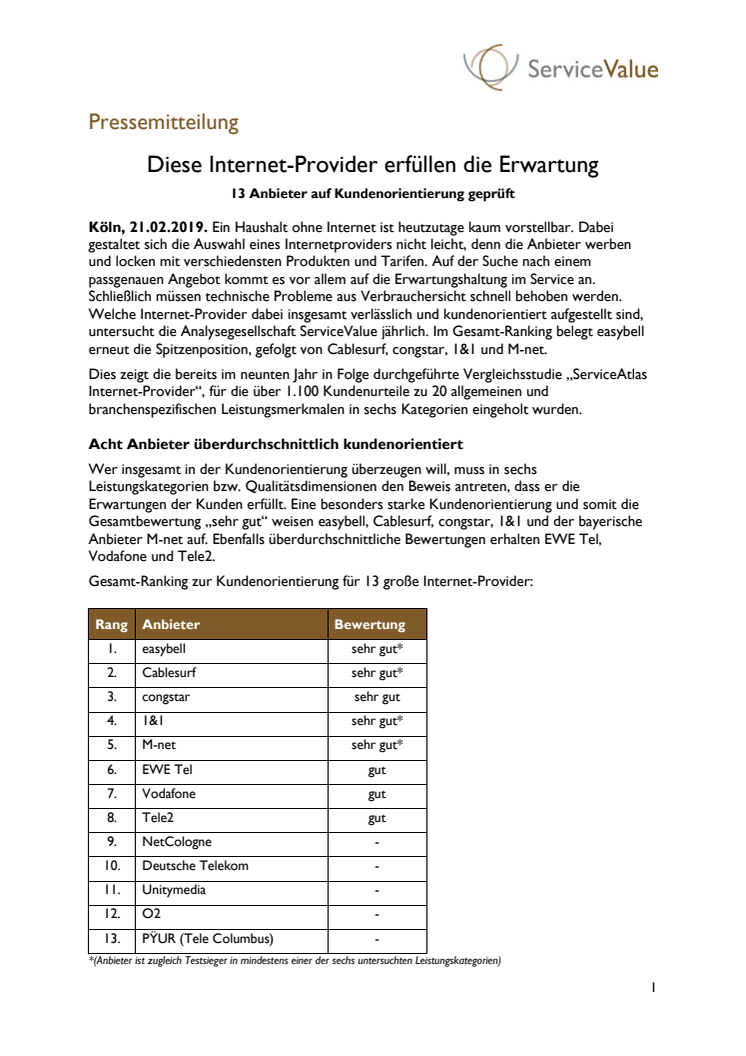 ServiceValue

Pressemitteilung

Diese Internet-Provider erfüllen die Erwartung

13 Anbieter auf Kundenorientierung geprüft

Köln, 21.02.2019. Ein Haushalt ohne Internet ist heutzutage kaum vorstellbar. Dabei gestaltet sich die Auswahl eines Internetproviders nicht leicht, denn die Anbieter werben und locken mit verschiedensten Produkten und Tarifen. Auf der Suche nach einem passgenauen Angebot kommt es vor allem auf die Erwartungshaltung im Service an. Schließlich müssen technische Probleme aus Verbrauchersicht schnell behoben werden. Welche Internet-Provider dabei insgesamt verlässlich und kundenorientiert aufgestellt sind, untersucht die Analysegesellschaft ServiceValue jährlich. Im Gesamt-Ranking belegt easybell erneut die Spitzenposition, gefolgt von Cablesurf, congstar, 1&1 und M-net.

Dies zeigt die bereits im neunten Jahr in Folge durchgeführte Vergleichsstudie „ServiceAtlas Internet-Provider“, für die über 1.100 Kundenurteile zu 20 allgemeinen und branchenspezifischen Leistungsmerkmalen in sechs Kategorien eingeholt wurden.

Acht Anbieter überdurchschnittlich kundenorientiert

Wer insgesamt in der Kundenorientierung überzeugen will, muss in sechs Leistungskategorien bzw. Qualitätsdimensionen den Beweis antreten, dass er die Erwartungen der Kunden erfüllt. Eine besonders starke Kundenorientierung und somit die Gesamtbewertung „sehr gut“ weisen easybell, Cablesurf, congstar, 1&1 und der bayerische Anbieter M-net auf. Ebenfalls überdurchschnittliche Bewertungen erhalten EWE Tel, Vodafone und Tele2.

Gesamt-Ranking zur Kundenorientierung für 13 große Internet-Provider:

| Rang | Anbieter | Bewertung |
|---|---|---|
| 1. | easybell | sehr gut* |
| 2. | Cablesurf | sehr gut* |
| 3. | congstar | sehr gut |
| 4. | 1&1 | sehr gut* |
| 5. | M-net | sehr gut* |
| 6. | EWE Tel | gut |
| 7. | Vodafone | gut |
| 8. | Tele2 | gut |
| 9. | NetCologne | - |
| 10. | Deutsche Telekom | - |
| 11. | Unitymedia | - |
| 12. | O2 | - |
| 13. | PŸUR (Tele Columbus) | - |

*(Anbieter ist zugleich Testsieger in mindestens einer der sechs untersuchten Leistungskategorien)

1